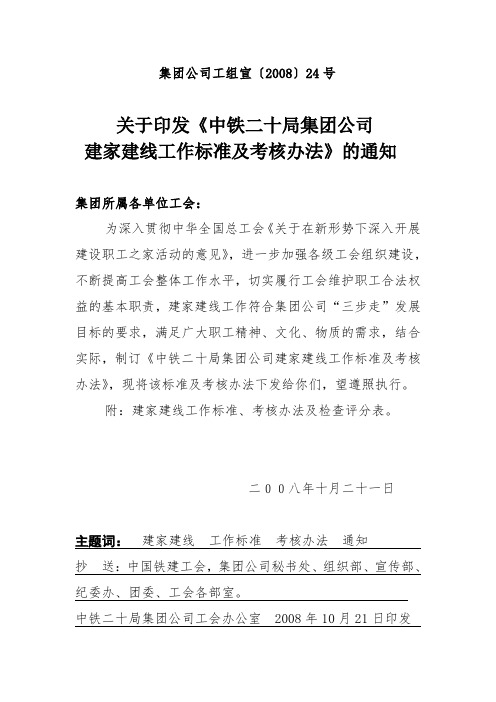 集团公司工组宣〔2008〕24号

关于印发《中铁二十局集团公司建家建线工作标准及考核办法》的通知

集团所属各单位工会：

为深入贯彻中华全国总工会《关于在新形势下深入开展建设职工之家活动的意见》，进一步加强各级工会组织建设，不断提高工会整体工作水平，切实履行工会维护职工合法权益的基本职责，建家建线工作符合集团公司“三步走”发展目标的要求，满足广大职工精神、文化、物质的需求，结合实际，制订《中铁二十局集团公司建家建线工作标准及考核办法》，现将该标准及考核办法下发给你们，望遵照执行。

附：建家建线工作标准、考核办法及检查评分表。

二００八年十月二十一日

主题词： 建家建线 工作标准 考核办法 通知

抄 送：中国铁建工会，集团公司秘书处、组织部、宣传部、纪委办、团委、工会各部室。

中铁二十局集团公司工会办公室 2008年10月21日印发